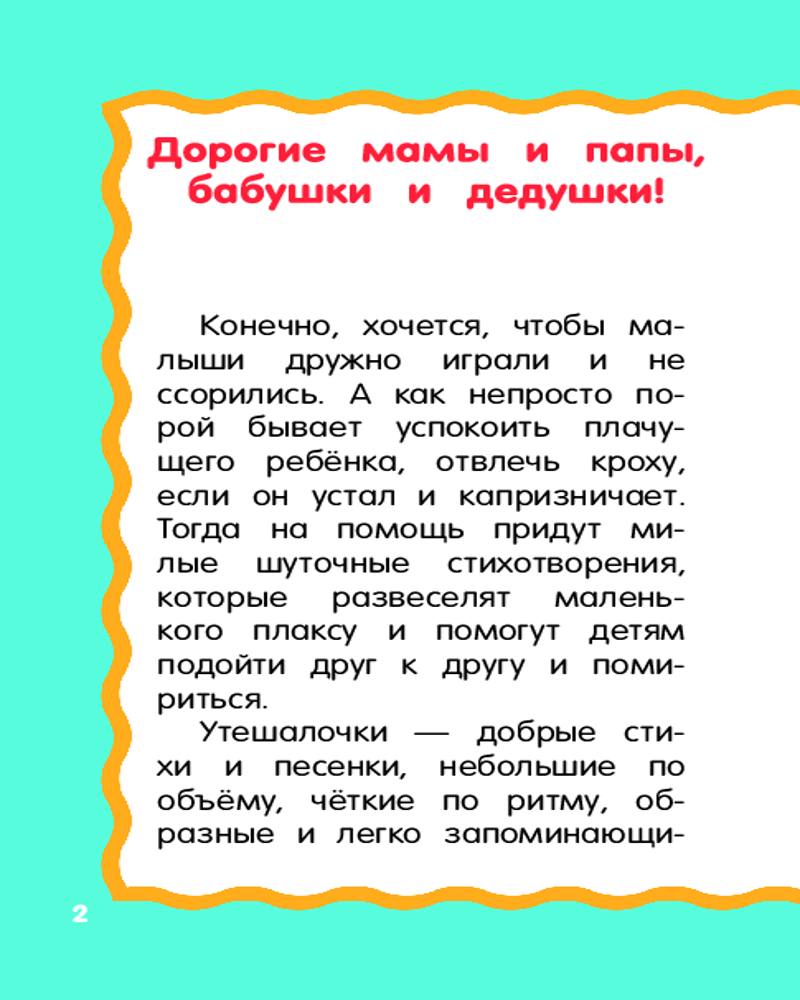 Дорогие мамы и папы, бабушки и дедушки!

Конечно, хочется, чтобы малыши дружно играли и не ссорились. А как непросто порой бывает успокоить плачущего ребёнка, отвлечь кроху, если он устал и капризничает. Тогда на помощь придут милые шуточные стихотворения, которые развеселят маленького плаксу и помогут детям подойти друг к другу и помириться.

Утешалочки — добрые стихи и песенки, небольшие по объёму, чёткие по ритму, образные и легко запоминающи-

2